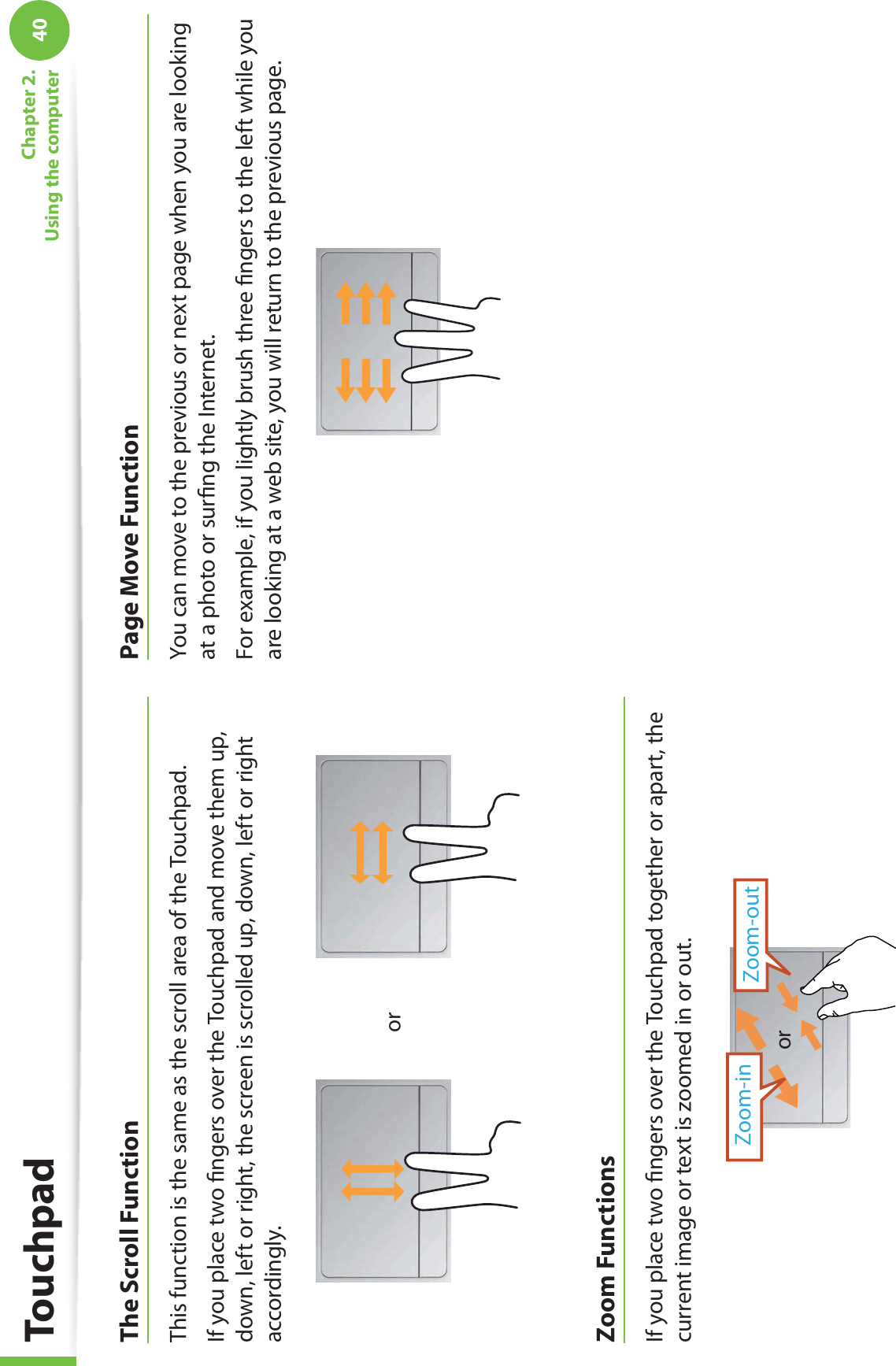 Touchpad

Chapter 2.
Using the computer

40

The Scroll Function

This function is the same as the scroll area of the Touchpad.

If you place two fingers over the Touchpad and move them up, down, left or right, the screen is scrolled up, down, left or right accordingly.

or

Zoom Functions

If you place two fingers over the Touchpad together or apart, the current image or text is zoomed in or out.

Zoom-in

or

Zoom-out

Page Move Function

You can move to the previous or next page when you are looking at a photo or surfing the Internet.

For example, if you lightly brush three fingers to the left while you are looking at a web site, you will return to the previous page.